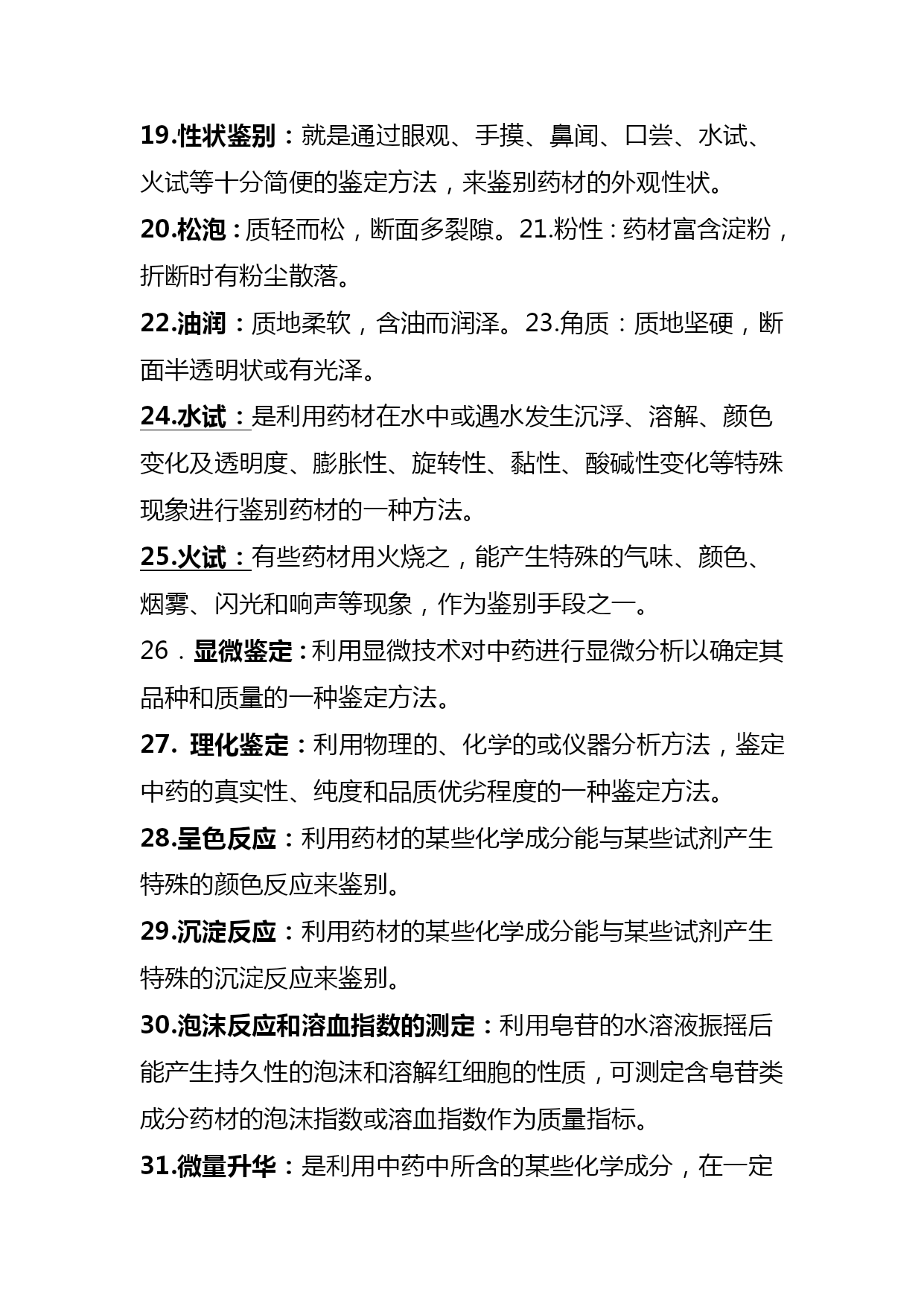 19.性状鉴别：就是通过眼观、手摸、鼻闻、口尝、水试、火试等十分简便的鉴定方法，来鉴别药材的外观性状。

20.松泡：质轻而松，断面多裂隙。21.粉性：药材富含淀粉，折断时有粉尘散落。

22.油润：质地柔软，含油而润泽。23.角质：质地坚硬，断面半透明状或有光泽。

24.水试：是利用药材在水中或遇水发生沉浮、溶解、颜色变化及透明度、膨胀性、旋转性、黏性、酸碱性变化等特殊现象进行鉴别药材的一种方法。

25.火试：有些药材用火烧之，能产生特殊的气味、颜色、烟雾、闪光和响声等现象，作为鉴别手段之一。

26．显微鉴定：利用显微技术对中药进行显微分析以确定其品种和质量的一种鉴定方法。

27. 理化鉴定：利用物理的、化学的或仪器分析方法，鉴定中药的真实性、纯度和品质优劣程度的一种鉴定方法。

28.呈色反应：利用药材的某些化学成分能与某些试剂产生特殊的颜色反应来鉴别。

29.沉淀反应：利用药材的某些化学成分能与某些试剂产生特殊的沉淀反应来鉴别。

30.泡沫反应和溶血指数的测定：利用皂苷的水溶液振摇后能产生持久性的泡沫和溶解红细胞的性质，可测定含皂苷类成分药材的泡沫指数或溶血指数作为质量指标。

31.微量升华：是利用中药中所含的某些化学成分，在一定